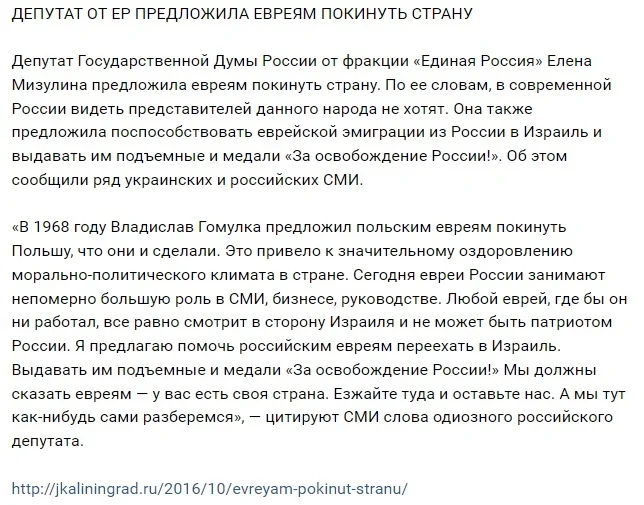 ДЕПУТАТ ОТ ЕР ПРЕДЛОЖИЛА ЕВРЕЯМ ПОКИНУТЬ СТРАНУ

Депутат Государственной Думы России от фракции «Единая Россия» Елена Мизулина предложила евреям покинуть страну. По ее словам, в современной России видеть представителей данного народа не хотят. Она также предложила поспособствовать еврейской эмиграции из России в Израиль и выдавать им подъемные и медали «За освобождение России!». Об этом сообщили ряд украинских и российских СМИ.

«В 1968 году Владислав Гомулка предложил польским евреям покинуть Польшу, что они и сделали. Это привело к значительному оздоровлению морально-политического климата в стране. Сегодня евреи России занимают непомерно большую роль в СМИ, бизнесе, руководстве. Любой еврей, где бы он ни работал, все равно смотрит в сторону Израиля и не может быть патриотом России. Я предлагаю помочь российским евреям переехать в Израиль. Выдавать им подъемные и медали «За освобождение России!» Мы должны сказать евреям — у вас есть своя страна. Езжайте туда и оставьте нас. А мы тут как-нибудь сами разберемся», — цитируют СМИ слова одиозного российского депутата.

http://jkaliningrad.ru/2016/10/evreyam-pokinut-stranu/